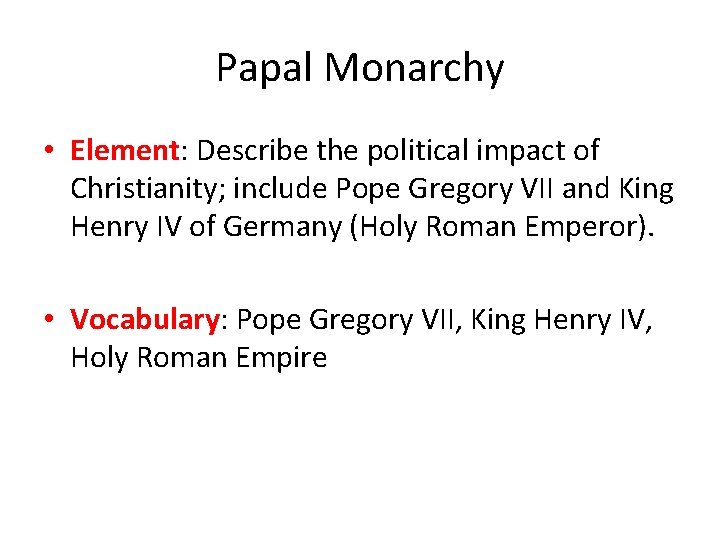 Papal Monarchy

• Element: Describe the political impact of Christianity; include Pope Gregory VII and King Henry IV of Germany (Holy Roman Emperor).

• Vocabulary: Pope Gregory VII, King Henry IV, Holy Roman Empire